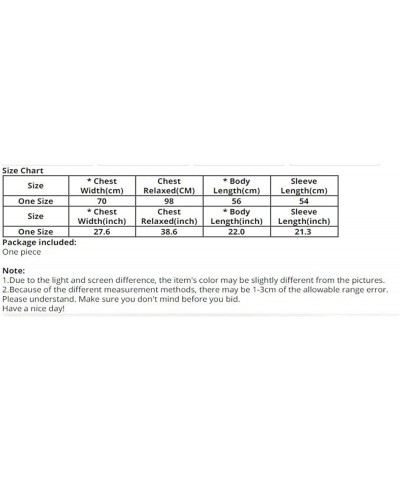 Size Chart

| Size | * Chest Width(cm) | Chest Relaxed(CM) | * Body Length(cm) | Sleeve Length(cm) |
|---|---|---|---|---|
| One Size | 70 | 98 | 56 | 54 |
| Size | * Chest Width(inch) | Chest Relaxed(inch) | * Body Length(inch) | Sleeve Length(inch) |
| One Size | 27.6 | 38.6 | 22.0 | 21.3 |

Package included:
One piece

Note:
1.Due to the light and screen difference, the item's color may be slightly different from the pictures.
2.Because of the different measurement methods, there may be 1-3cm of the allowable range error.
Please understand. Make sure you don't mind before you bid.
Have a nice day!